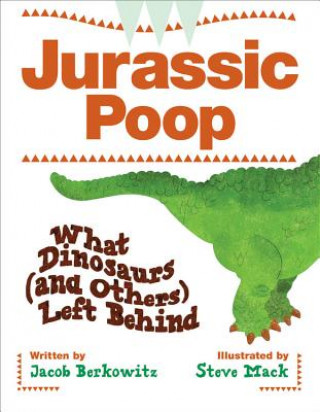 Jurassic Poop

What Dinosaurs (and Others) Left Behind

Written by
Jacob Berkowitz

Illustrated by
Steve Mack